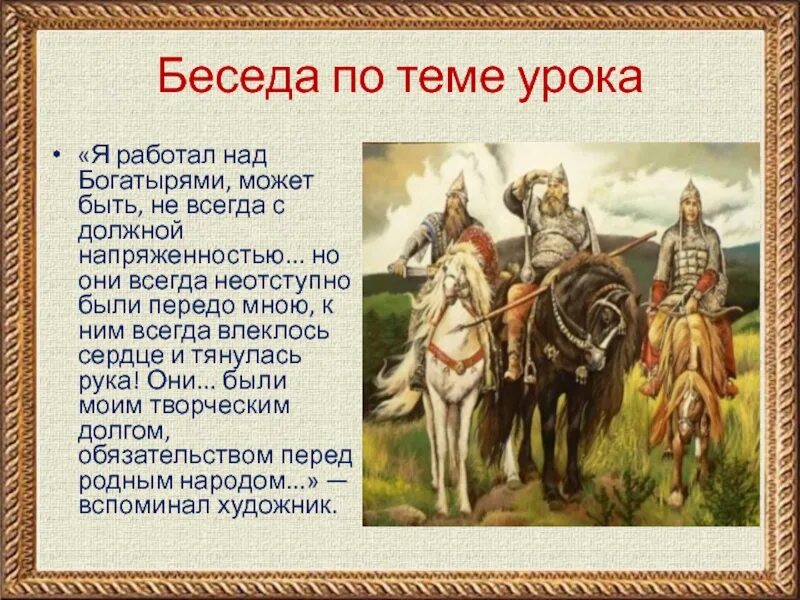 Беседа по теме урока

• «Я работал над Богатырями, может быть, не всегда с должной напряженностью... но они всегда неотступно были передо мною, к ним всегда влеклось сердце и тянулась рука! Они... были моим творческим долгом, обязательством перед родным народом...» — вспоминал художник.